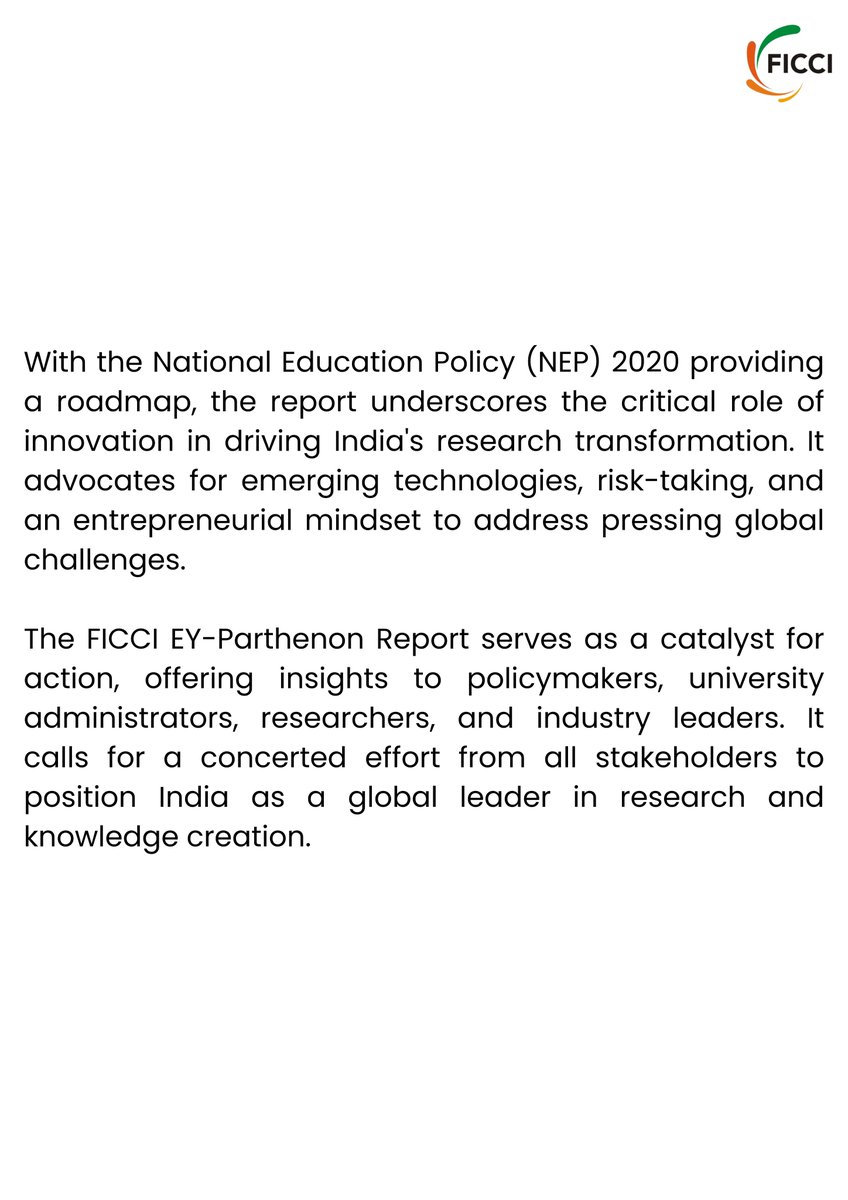 FICCI

With the National Education Policy (NEP) 2020 providing a roadmap, the report underscores the critical role of innovation in driving India's research transformation. It advocates for emerging technologies, risk-taking, and an entrepreneurial mindset to address pressing global challenges.

The FICCI EY-Parthenon Report serves as a catalyst for action, offering insights to policymakers, university administrators, researchers, and industry leaders. It calls for a concerted effort from all stakeholders to position India as a global leader in research and knowledge creation.